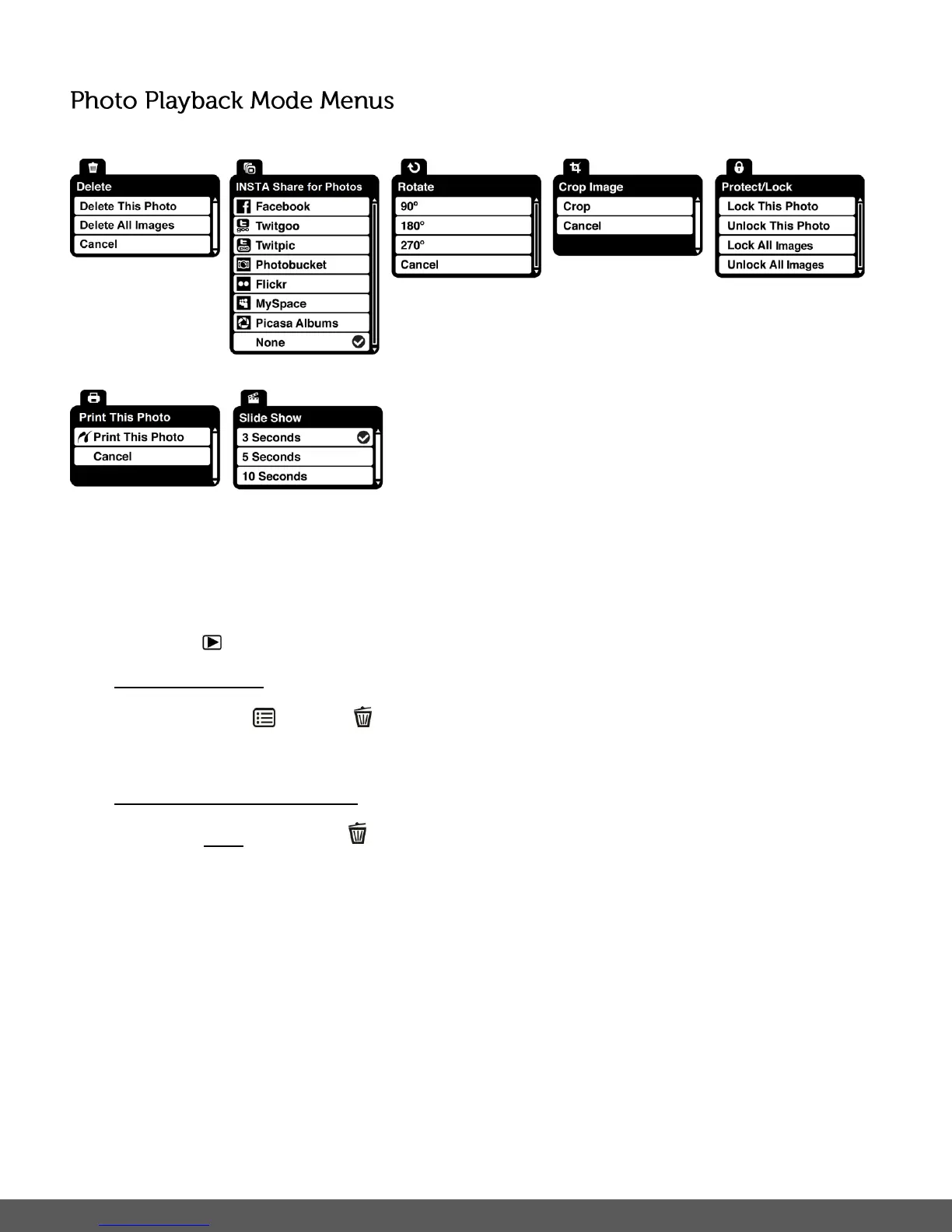 Photo Playback Mode Menus

Delete
Delete This Photo
Delete All Images
Cancel

INSTA Share for Photos
Facebook
Twitgoo
Twitpic
Photobucket
Flickr
MySpace
Picasa Albums
None

Rotate
90°
180°
270°
Cancel

Crop Image
Crop
Cancel

Protect/Lock
Lock This Photo
Unlock This Photo
Lock All Images
Unlock All Images

Print This Photo
Print This Photo
Cancel

Slide Show
3 Seconds
5 Seconds
10 Seconds